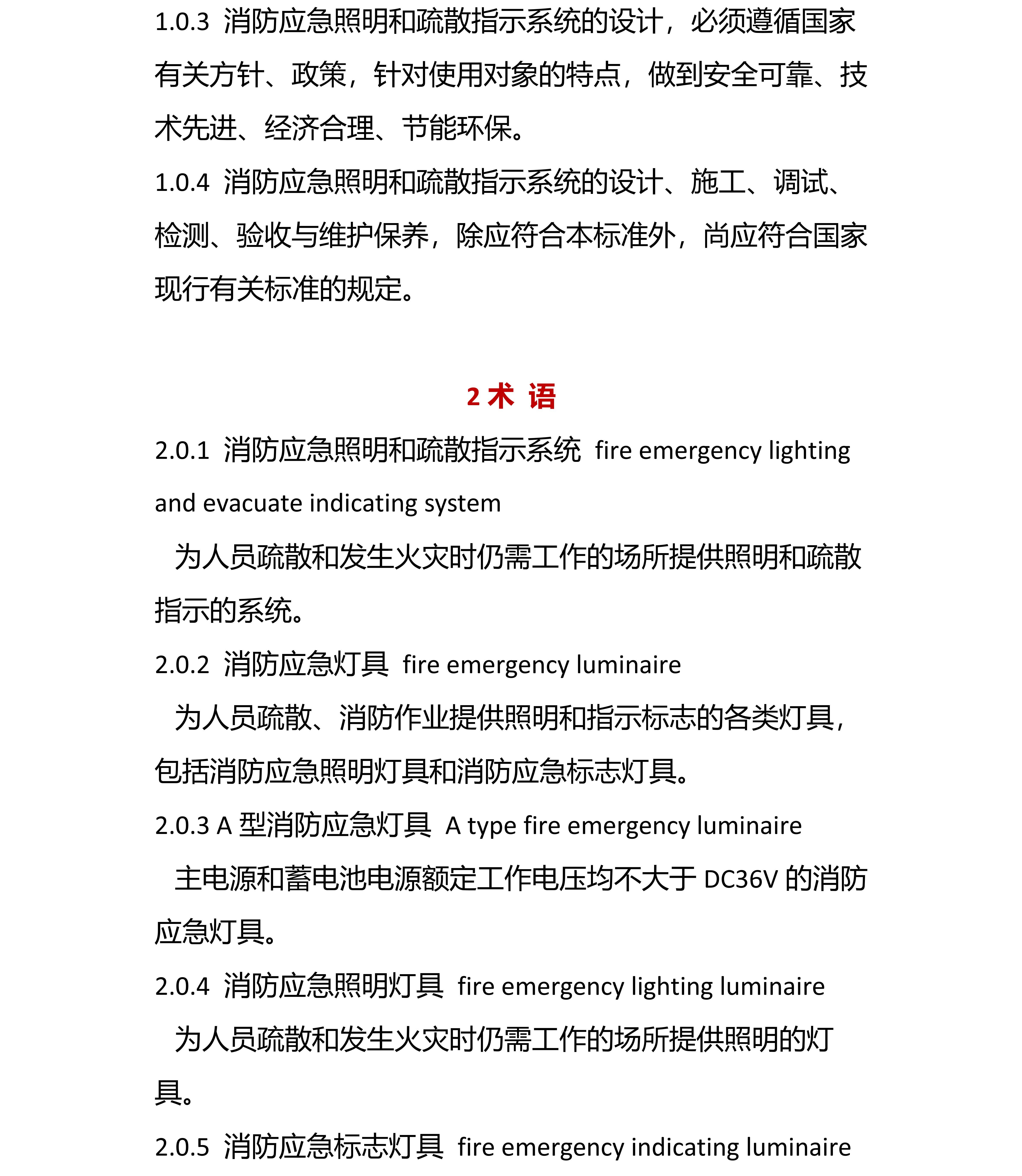 1.0.3 消防应急照明和疏散指示系统的设计，必须遵循国家有关方针、政策，针对使用对象的特点，做到安全可靠、技术先进、经济合理、节能环保。

1.0.4 消防应急照明和疏散指示系统的设计、施工、调试、检测、验收与维护保养，除应符合本标准外，尚应符合国家现行有关标准的规定。

2 术 语

2.0.1 消防应急照明和疏散指示系统 fire emergency lighting and evacuate indicating system

为人员疏散和发生火灾时仍需工作的场所提供照明和疏散指示的系统。

2.0.2 消防应急灯具 fire emergency luminaire

为人员疏散、消防作业提供照明和指示标志的各类灯具，包括消防应急照明灯具和消防应急标志灯具。

2.0.3 A 型消防应急灯具 A type fire emergency luminaire

主电源和蓄电池电源额定工作电压均不大于 DC36V 的消防应急灯具。

2.0.4 消防应急照明灯具 fire emergency lighting luminaire

为人员疏散和发生火灾时仍需工作的场所提供照明的灯具。

2.0.5 消防应急标志灯具 fire emergency indicating luminaire